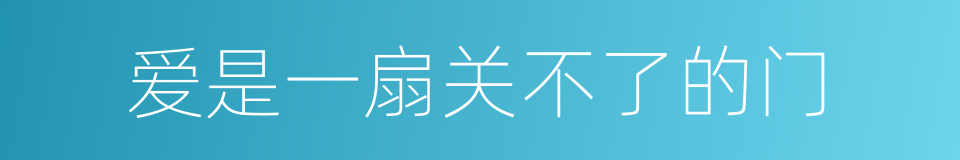 爱是一扇关不了的门